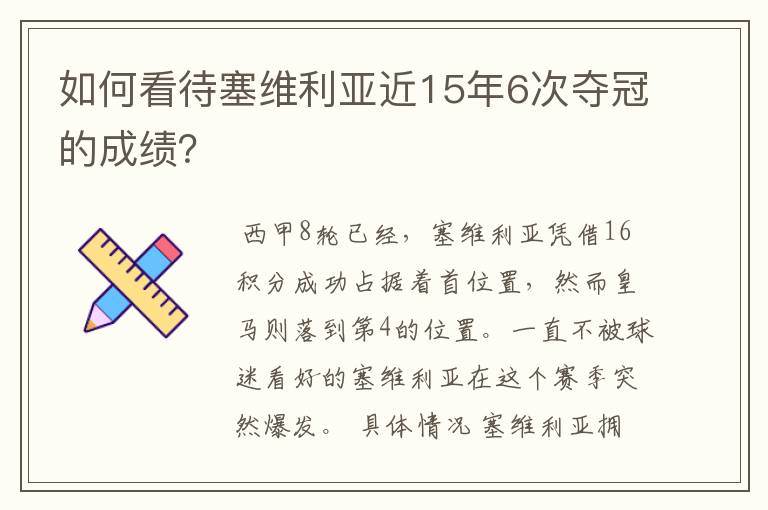 如何看待塞维利亚近15年6次夺冠的成绩?

西甲8轮已经，塞维利亚凭借16积分成功占据着首位置，然而皇马则落到第4的位置。一直不被球迷看好的塞维利亚在这个赛季突然爆发。 具体情况 塞维利亚拥